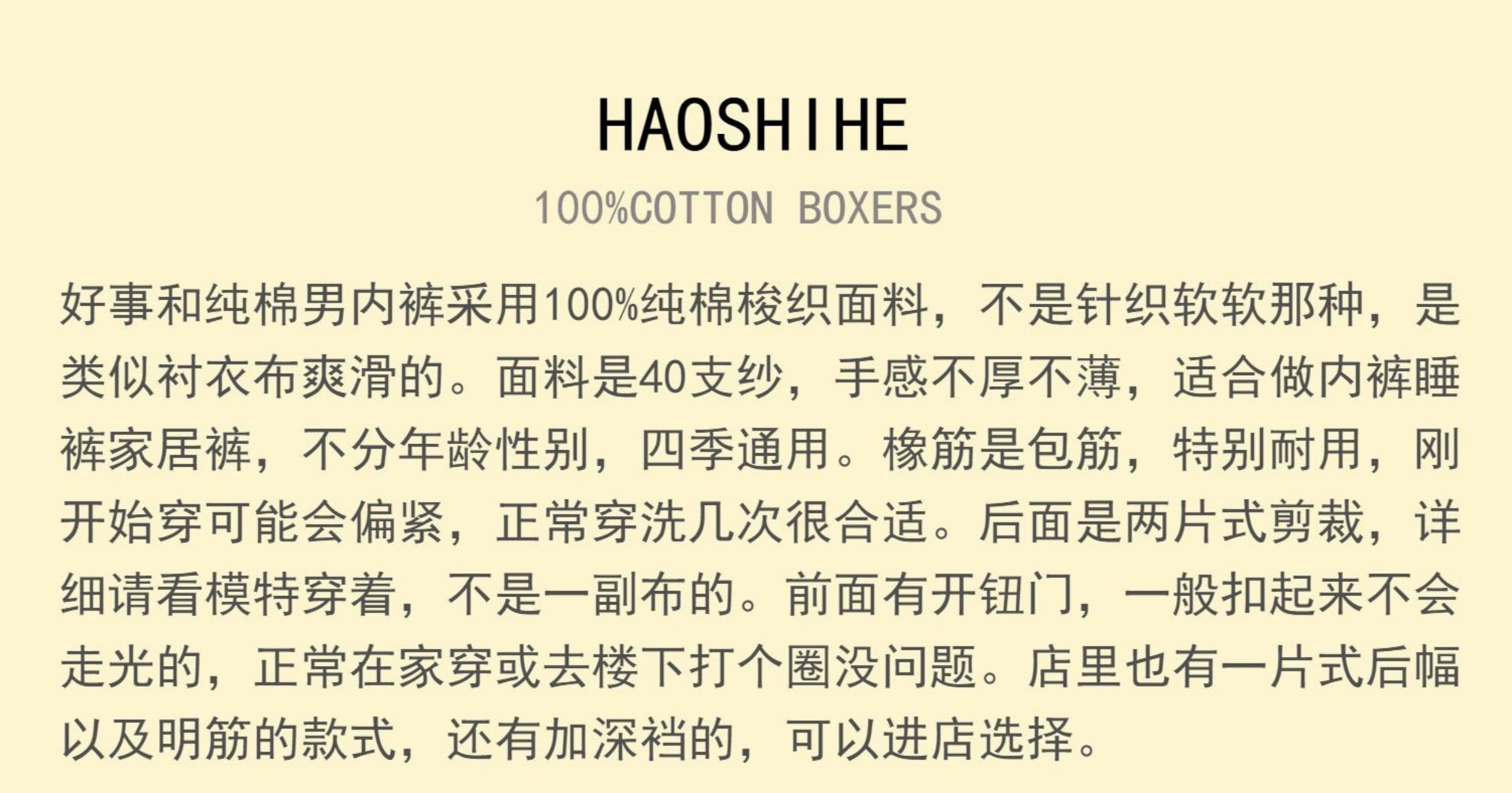 HAOSHIHE

100%COTTON BOXERS

好事和纯棉男内裤采用100%纯棉梭织面料，不是针织软软那种，是类似衬衣布爽滑的。面料是40支纱，手感不厚不薄，适合做内裤睡裤家居裤，不分年龄性别，四季通用。橡筋是包筋，特别耐用，刚开始穿可能会偏紧，正常穿洗几次很合适。后面是两片式剪裁，详细请看模特穿着，不是一副布的。前面有开钮门，一般扣起来不会走光的，正常在家穿或去楼下打个圈没问题。店里也有一片式后幅以及明筋的款式，还有加深裆的，可以进店选择。